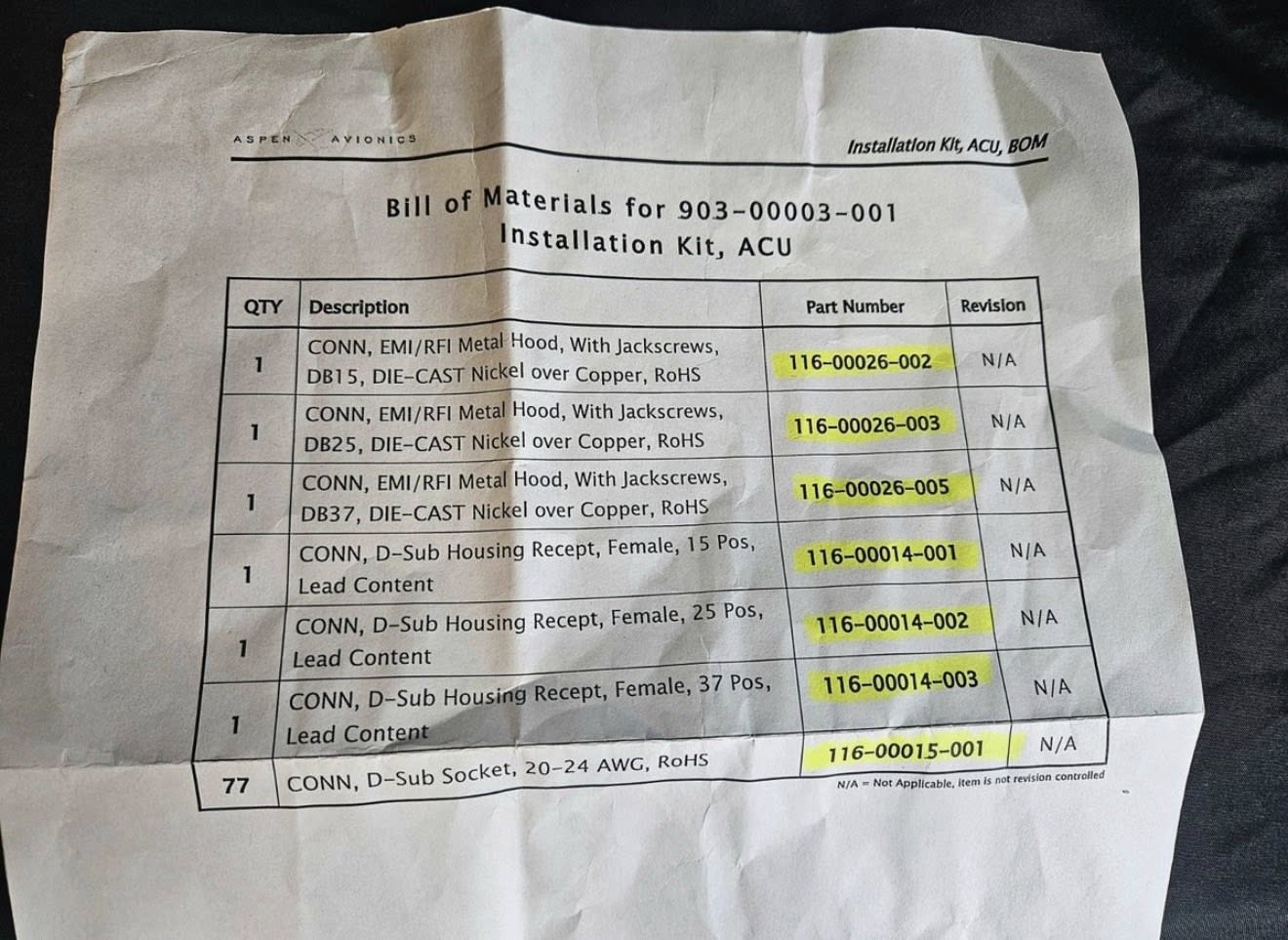 ASPEN AVIONICS

Installation Kit, ACU, BOM

Bill of Materials for 903-00003-001
Installation Kit, ACU

| QTY | Description | Part Number | Revision |
|---|---|---|---|
| 1 | CONN, EMI/RFI Metal Hood, With Jackscrews, DB15, DIE-CAST Nickel over Copper, RoHS | 116-00026-002 | N/A |
| 1 | CONN, EMI/RFI Metal Hood, With Jackscrews, DB25, DIE-CAST Nickel over Copper, RoHS | 116-00026-003 | N/A |
| 1 | CONN, EMI/RFI Metal Hood, With Jackscrews, DB37, DIE-CAST Nickel over Copper, RoHS | 116-00026-005 | N/A |
| 1 | CONN, D-Sub Housing Recept, Female, 15 Pos, Lead Content | 116-00014-001 | N/A |
| 1 | CONN, D-Sub Housing Recept, Female, 25 Pos, Lead Content | 116-00014-002 | N/A |
| 1 | CONN, D-Sub Housing Recept, Female, 37 Pos, Lead Content | 116-00014-003 | N/A |
| 77 | CONN, D-Sub Socket, 20-24 AWG, RoHS | 116-00015-001 | N/A |

N/A = Not Applicable, item is not revision controlled